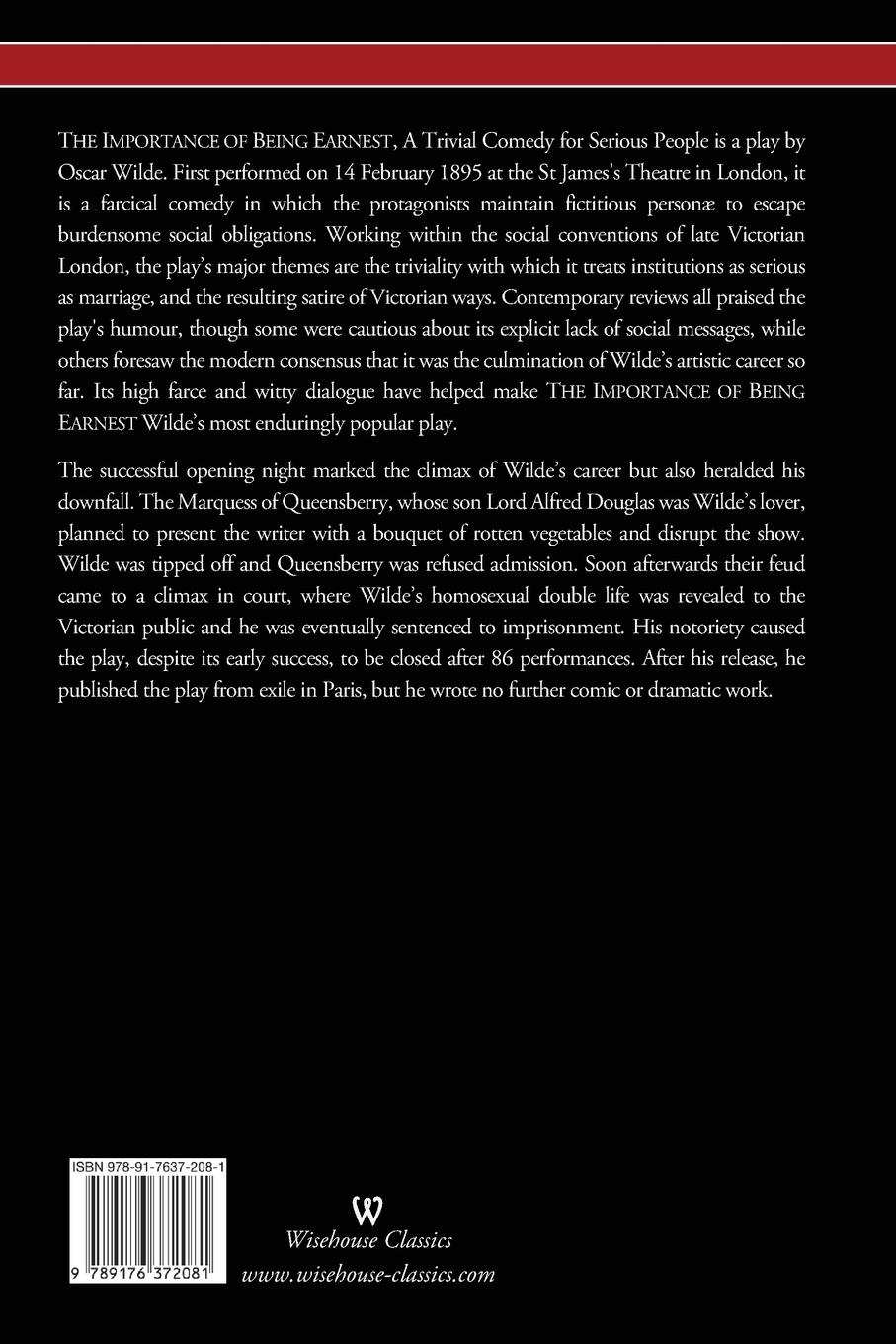 THE IMPORTANCE OF BEING EARNEST, A Trivial Comedy for Serious People is a play by Oscar Wilde. First performed on 14 February 1895 at the St James's Theatre in London, it is a farcical comedy in which the protagonists maintain fictitious personæ to escape burdensome social obligations. Working within the social conventions of late Victorian London, the play's major themes are the triviality with which it treats institutions as serious as marriage, and the resulting satire of Victorian ways. Contemporary reviews all praised the play's humour, though some were cautious about its explicit lack of social messages, while others foresaw the modern consensus that it was the culmination of Wilde's artistic career so far. Its high farce and witty dialogue have helped make THE IMPORTANCE OF BEING EARNEST Wilde's most enduringly popular play.

The successful opening night marked the climax of Wilde's career but also heralded his downfall. The Marquess of Queensberry, whose son Lord Alfred Douglas was Wilde's lover, planned to present the writer with a bouquet of rotten vegetables and disrupt the show. Wilde was tipped off and Queensberry was refused admission. Soon afterwards their feud came to a climax in court, where Wilde's homosexual double life was revealed to the Victorian public and he was eventually sentenced to imprisonment. His notoriety caused the play, despite its early success, to be closed after 86 performances. After his release, he published the play from exile in Paris, but he wrote no further comic or dramatic work.

ISBN 978-91-7637-208-1

9 789176 372081

W
Wisehouse Classics
www.wisehouse-classics.com